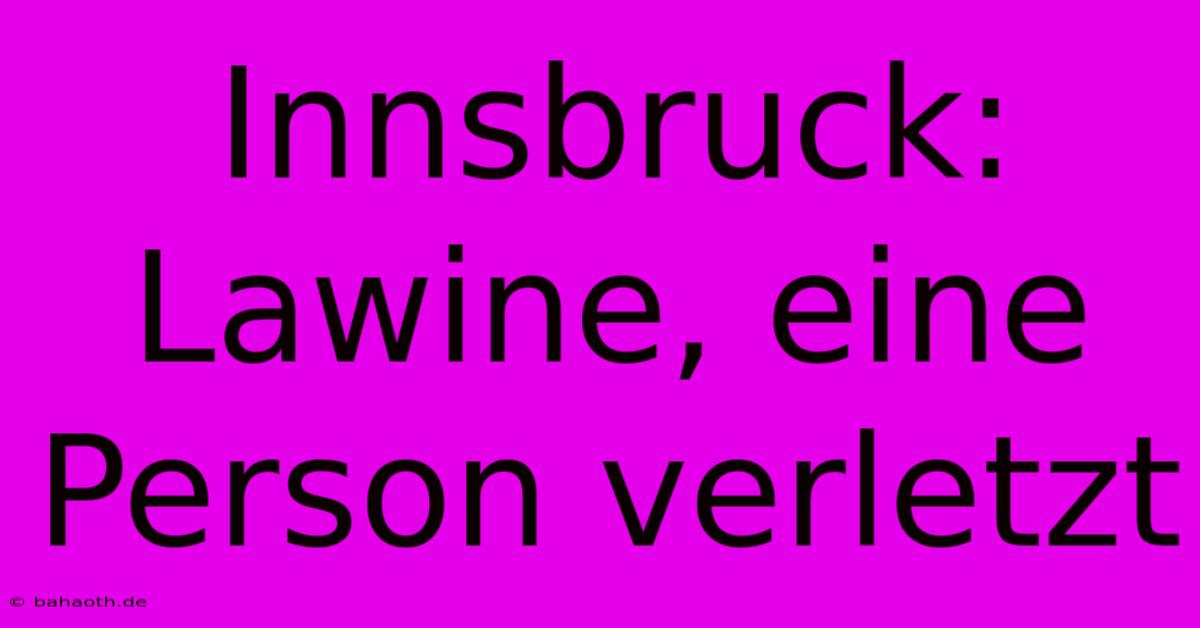 Innsbruck: Lawine, eine Person verletzt

© bahaoth.de